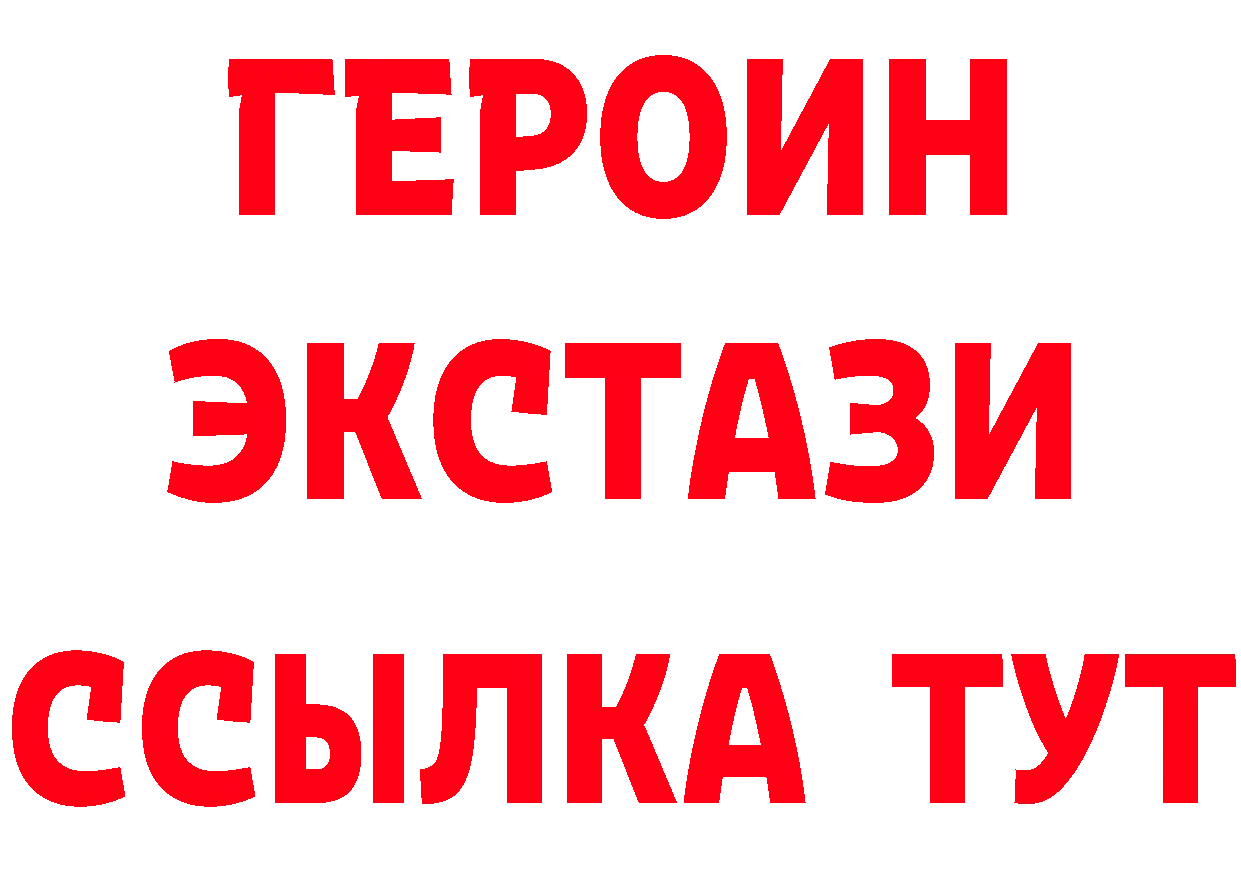 ГЕРОИН ЭКСТАЗИ ССЫЛКА ТУТ